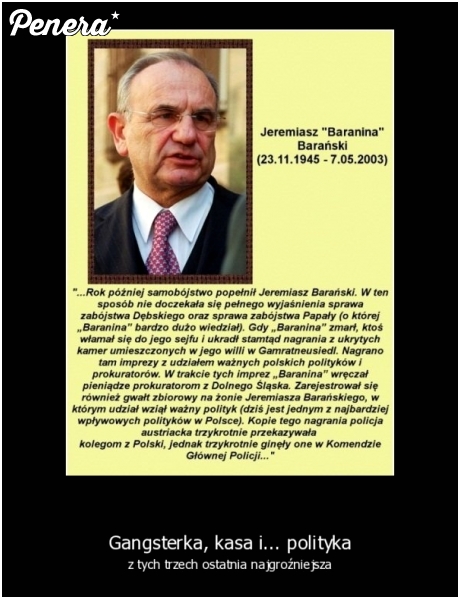 Penera

Jeremiasz "Baranina" Barański (23.11.1945 - 7.05.2003)

"...Rok później samobójstwo popełnił Jeremiasz Barański. W ten sposób nie doczekała się pełnego wyjaśnienia sprawa zabójstwa Dębskiego oraz sprawa zabójstwa Papały (o której „Baranina" bardzo dużo wiedział). Gdy „Baranina" zmarł, ktoś włamał się do jego sejfu i ukradł stamtąd nagrania z ukrytych kamer umieszczonych w jego willi w Gamratneusiedl. Nagrano tam imprezy z udziałem ważnych polskich polityków i prokuratorów. W trakcie tych imprez „Baranina" wręczał pieniądze prokuratorom z Dolnego Śląska. Zarejestrował się również gwałt zbiorowy na żonie Jeremiasza Barańskiego, w którym udział wziął ważny polityk (dziś jest jednym z najbardziej wpływowych polityków w Polsce). Kopie tego nagrania policja austriacka trzykrotnie przekazywała kolegom z Polski, jednak trzykrotnie ginęły one w Komendzie Głównej Policji..."

Gangsterka, kasa i... polityka
z tych trzech ostatnia najgroźniejsza